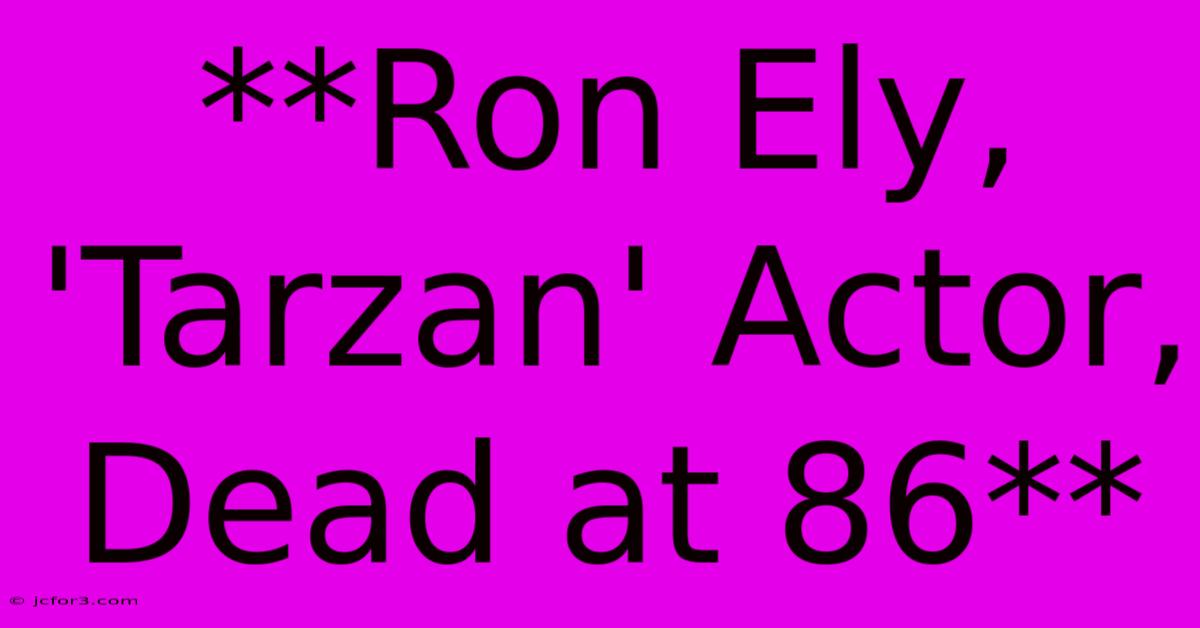 **Ron Ely, 'Tarzan' Actor, Dead at 86**

© jcfor3.com